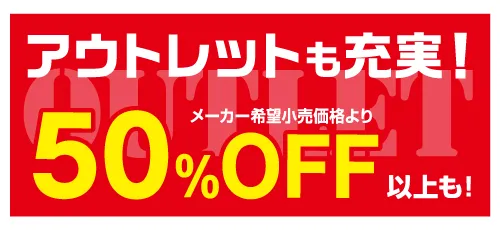 アウトレットも充実!
OUTLET
メーカー希望小売価格より
50%OFF
以上も!